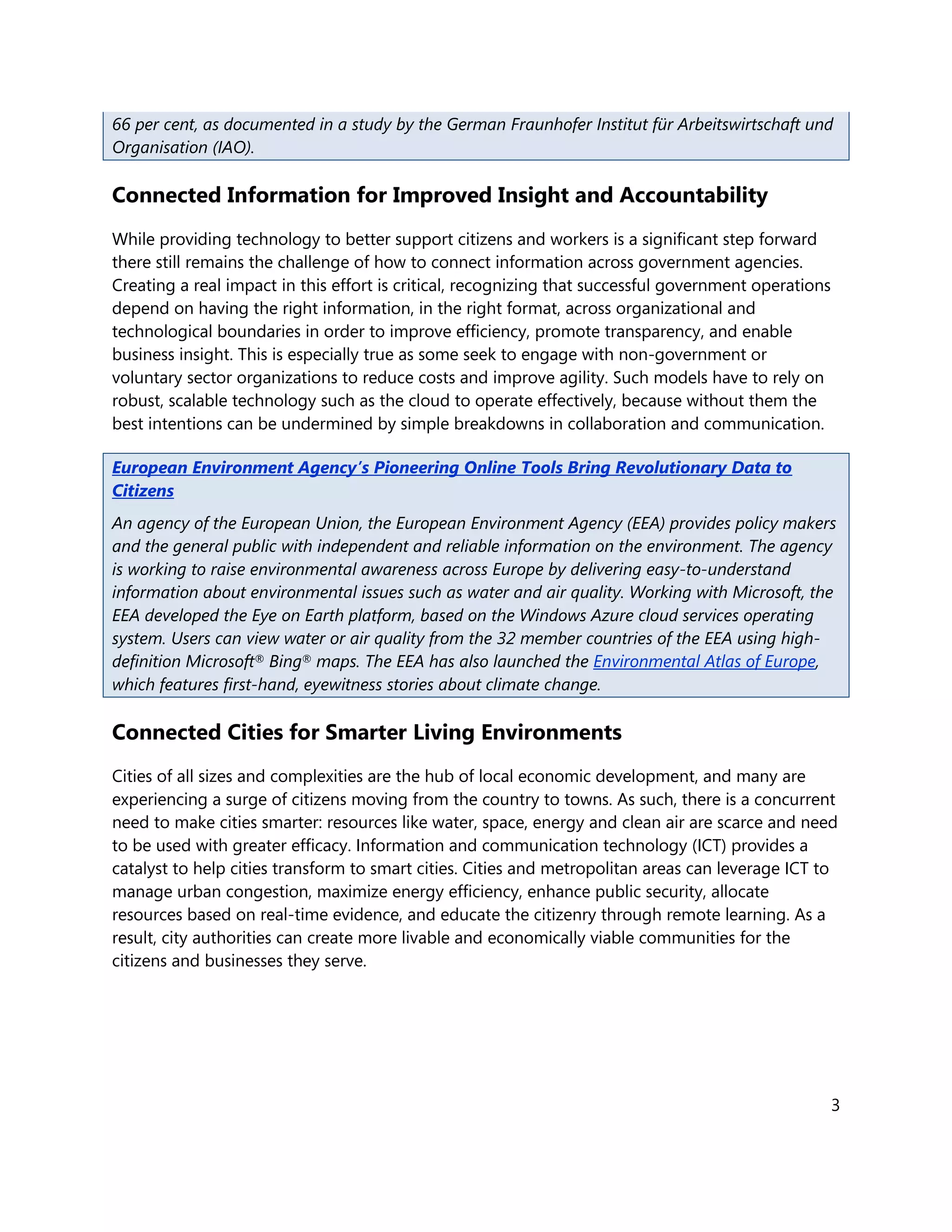 66 per cent, as documented in a study by the German Fraunhofer Institut für Arbeitswirtschaft und Organisation (IAO).

Connected Information for Improved Insight and Accountability

While providing technology to better support citizens and workers is a significant step forward there still remains the challenge of how to connect information across government agencies. Creating a real impact in this effort is critical, recognizing that successful government operations depend on having the right information, in the right format, across organizational and technological boundaries in order to improve efficiency, promote transparency, and enable business insight. This is especially true as some seek to engage with non-government or voluntary sector organizations to reduce costs and improve agility. Such models have to rely on robust, scalable technology such as the cloud to operate effectively, because without them the best intentions can be undermined by simple breakdowns in collaboration and communication.

European Environment Agency's Pioneering Online Tools Bring Revolutionary Data to Citizens

An agency of the European Union, the European Environment Agency (EEA) provides policy makers and the general public with independent and reliable information on the environment. The agency is working to raise environmental awareness across Europe by delivering easy-to-understand information about environmental issues such as water and air quality. Working with Microsoft, the EEA developed the Eye on Earth platform, based on the Windows Azure cloud services operating system. Users can view water or air quality from the 32 member countries of the EEA using high-definition Microsoft® Bing® maps. The EEA has also launched the Environmental Atlas of Europe, which features first-hand, eyewitness stories about climate change.

Connected Cities for Smarter Living Environments

Cities of all sizes and complexities are the hub of local economic development, and many are experiencing a surge of citizens moving from the country to towns. As such, there is a concurrent need to make cities smarter: resources like water, space, energy and clean air are scarce and need to be used with greater efficacy. Information and communication technology (ICT) provides a catalyst to help cities transform to smart cities. Cities and metropolitan areas can leverage ICT to manage urban congestion, maximize energy efficiency, enhance public security, allocate resources based on real-time evidence, and educate the citizenry through remote learning. As a result, city authorities can create more livable and economically viable communities for the citizens and businesses they serve.

3